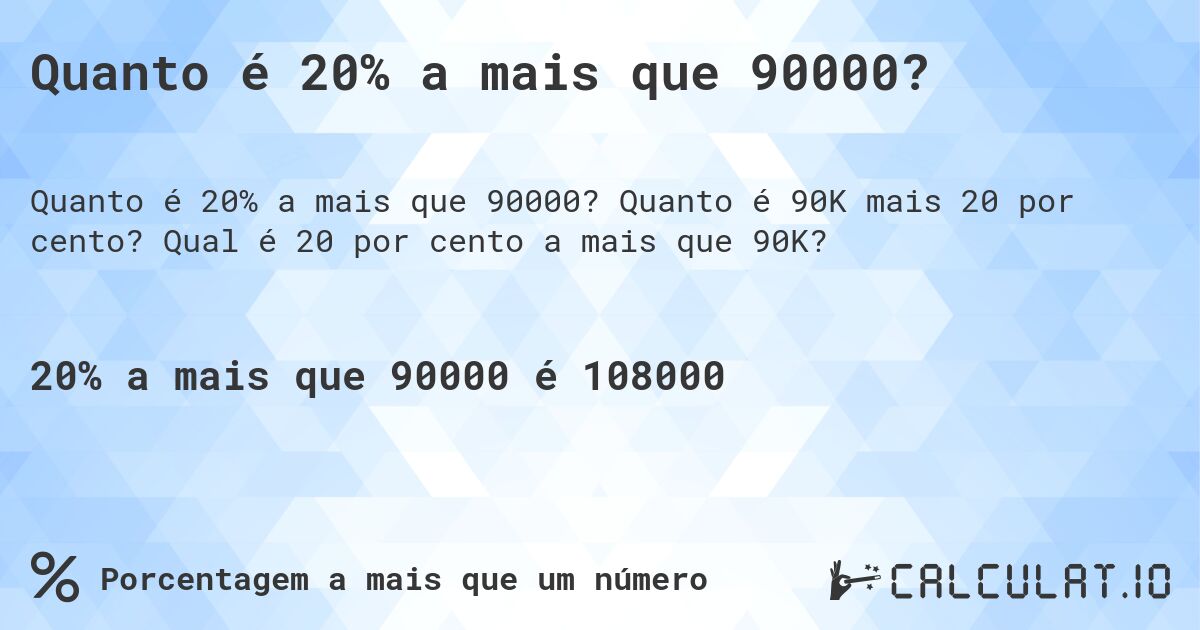 Quanto é 20% a mais que 90000?

Quanto é 20% a mais que 90000? Quanto é 90K mais 20 por cento? Qual é 20 por cento a mais que 90K?

20% a mais que 90000 é 108000

% Porcentagem a mais que um número

CALCULAT.IO